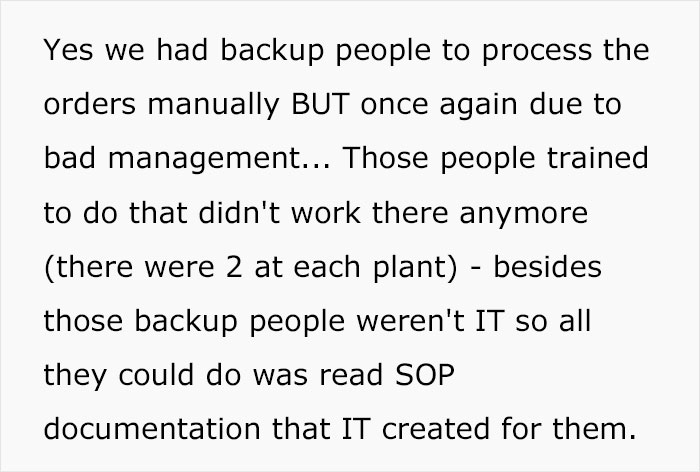 Yes we had backup people to process the orders manually BUT once again due to bad management... Those people trained to do that didn't work there anymore (there were 2 at each plant) - besides those backup people weren't IT so all they could do was read SOP documentation that IT created for them.